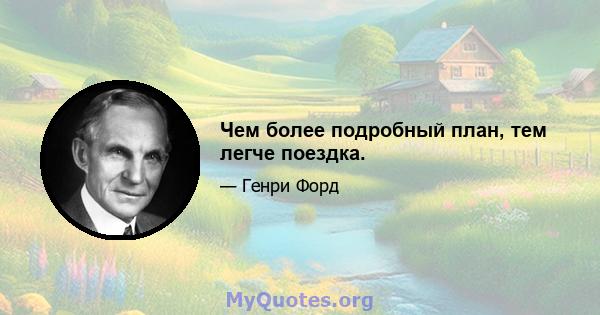 Чем более подробный план, тем легче поездка.

— Генри Форд

MyQuotes.org